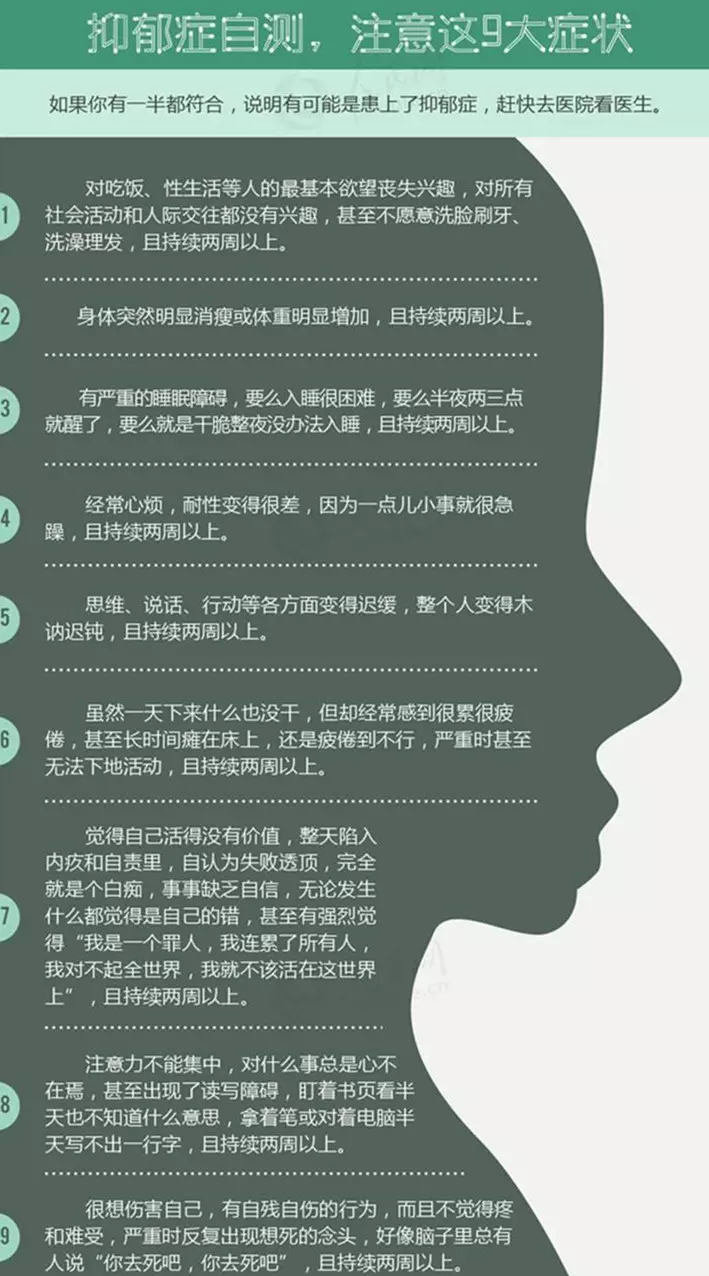 抑郁症自测，注意这9大症状

如果你有一半都符合，说明有可能是患上了抑郁症，赶快去医院看医生。

1 对吃饭、性生活等人的最基本欲望丧失兴趣，对所有社会活动和人际交往都没有兴趣，甚至不愿意洗脸刷牙、洗澡理发，且持续两周以上。

2 身体突然明显消瘦或体重明显增加，且持续两周以上。

3 有严重的睡眠障碍，要么入睡很困难，要么半夜两三点就醒了，要么就是干脆整夜没办法入睡，且持续两周以上。

4 经常心烦，耐性变得很差，因为一点儿小事就很急躁，且持续两周以上。

5 思维、说话、行动等各方面变得迟缓，整个人变得木讷迟钝，且持续两周以上。

6 虽然一天下来什么也没干，但却经常感到很累很疲倦，甚至长时间瘫在床上，还是疲倦到不行，严重时甚至无法下地活动，且持续两周以上。

7 觉得自己活得没有价值，整天陷入内疚和自责里，自认为失败透顶，完全就是个白痴，事事缺乏自信，无论发生什么都觉得是自己的错，甚至有强烈觉得“我是一个罪人，我连累了所有人，我对不起全世界，我就不该活在这世界上”，且持续两周以上。

8 注意力不能集中，对什么事总是心不在焉，甚至出现了读写障碍，盯着书页看半天也不知道什么意思，拿着笔或对着电脑半天写不出一行字，且持续两周以上。

9 很想伤害自己，有自残自伤的行为，而且不觉得疼和难受，严重时反复出现想死的念头，好像脑子里总有人说“你去死吧，你去死吧”，且持续两周以上。